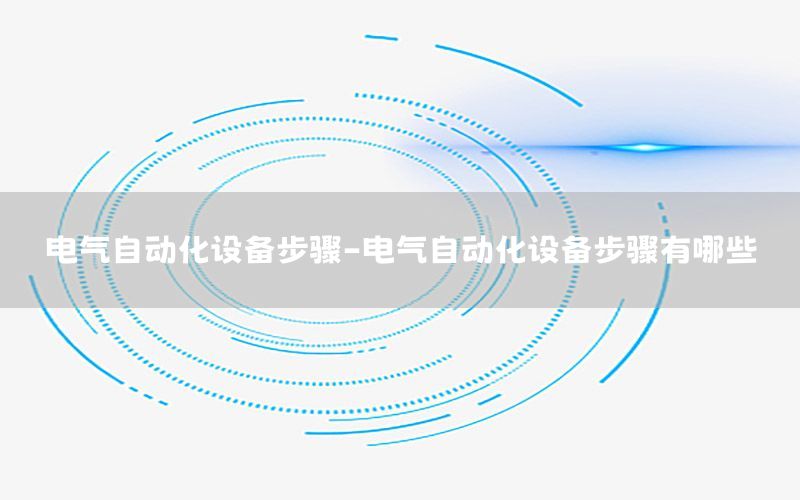 电气自动化设备步骤-电气自动化设备步骤有哪些